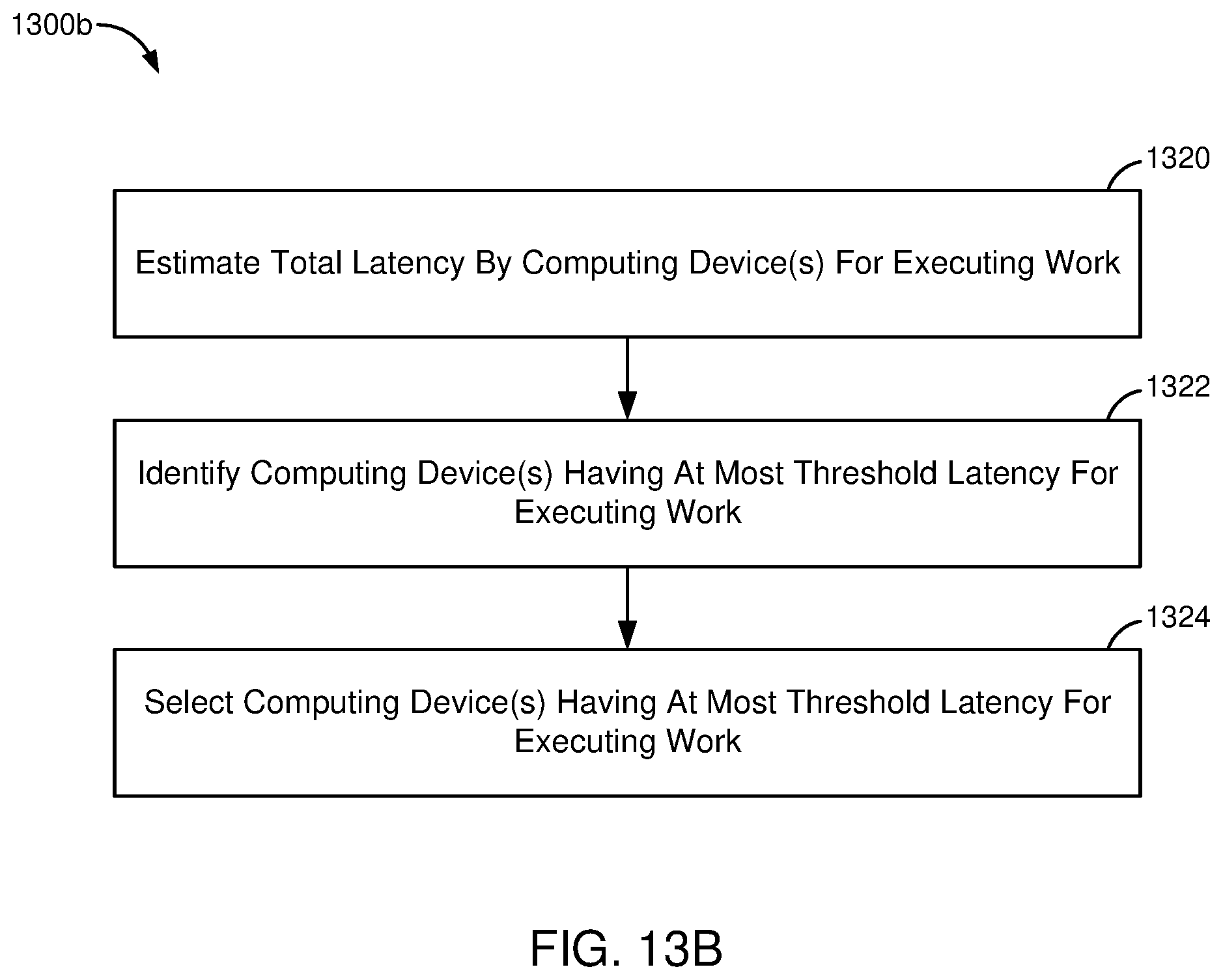 1300b

1320

Estimate Total Latency By Computing Device(s) For Executing Work

1322

Identify Computing Device(s) Having At Most Threshold Latency For Executing Work

1324

Select Computing Device(s) Having At Most Threshold Latency For Executing Work

FIG. 13B